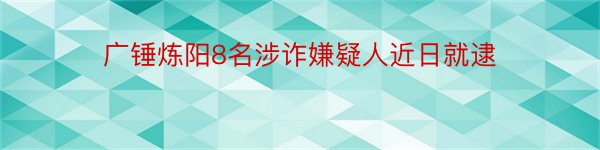 广锤炼阳8名涉诈嫌疑人近日就逮